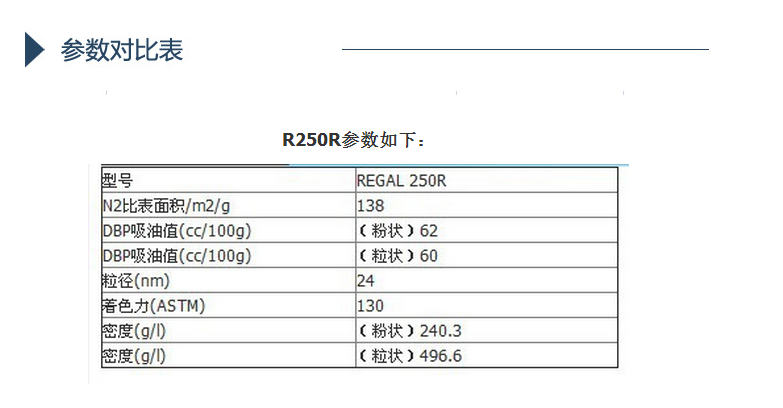 参数对比表

R250R参数如下：

| 型号 | REGAL 250R |
|---|---|
| N2比表面积/m2/g | 138 |
| DBP吸油值(cc/100g) | （粉状）62 |
| DBP吸油值(cc/100g) | （粒状）60 |
| 粒径(nm) | 24 |
| 着色力(ASTM) | 130 |
| 密度(g/l) | （粉状）240.3 |
| 密度(g/l) | （粒状）496.6 |